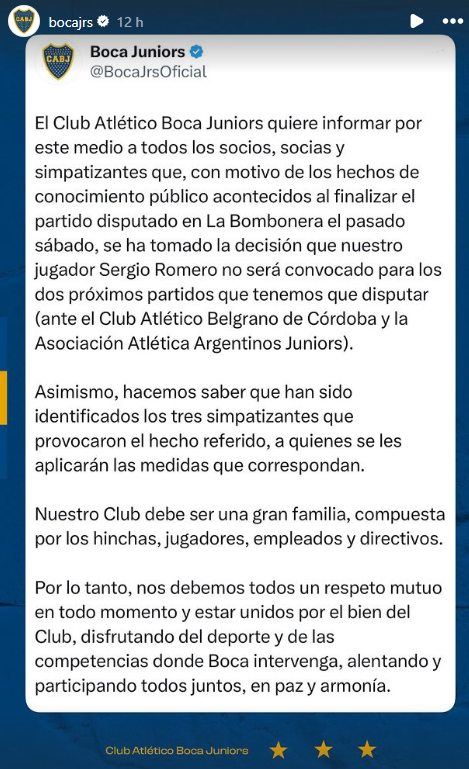 CABJ bocajrs 12 h

CABJ Boca Juniors
@BocaJrsOficial

El Club Atlético Boca Juniors quiere informar por este medio a todos los socios, socias y simpatizantes que, con motivo de los hechos de conocimiento público acontecidos al finalizar el partido disputado en La Bombonera el pasado sábado, se ha tomado la decisión que nuestro jugador Sergio Romero no será convocado para los dos próximos partidos que tenemos que disputar (ante el Club Atlético Belgrano de Córdoba y la Asociación Atlética Argentinos Juniors).

Asimismo, hacemos saber que han sido identificados los tres simpatizantes que provocaron el hecho referido, a quienes se les aplicarán las medidas que correspondan.

Nuestro Club debe ser una gran familia, compuesta por los hinchas, jugadores, empleados y directivos.

Por lo tanto, nos debemos todos un respeto mutuo en todo momento y estar unidos por el bien del Club, disfrutando del deporte y de las competencias donde Boca intervenga, alentando y participando todos juntos, en paz y armonía.

Club Atlético Boca Juniors